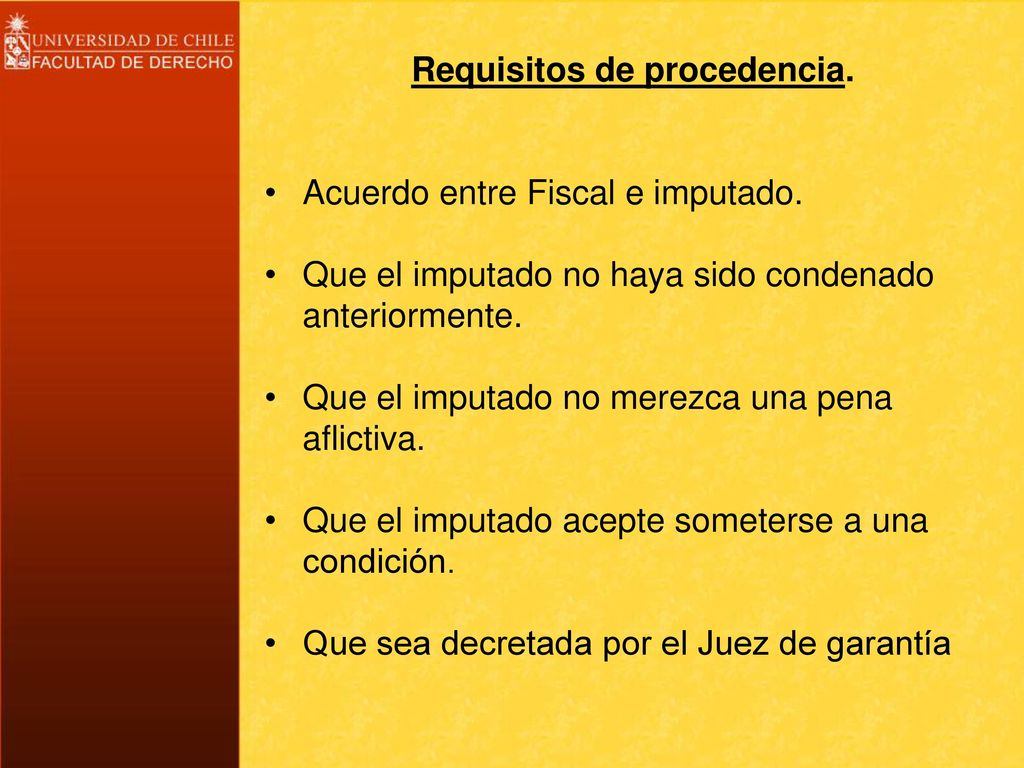 UNIVERSIDAD DE CHILE
FACULTAD DE DERECHO

Requisitos de procedencia.

• Acuerdo entre Fiscal e imputado.

• Que el imputado no haya sido condenado anteriormente.

• Que el imputado no merezca una pena aflictiva.

• Que el imputado acepte someterse a una condición.

• Que sea decretada por el Juez de garantía